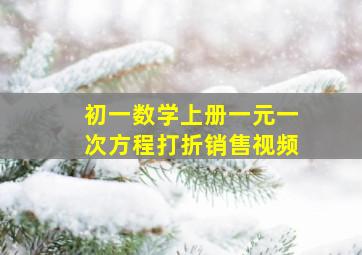 初一数学上册一元一次方程打折销售视频